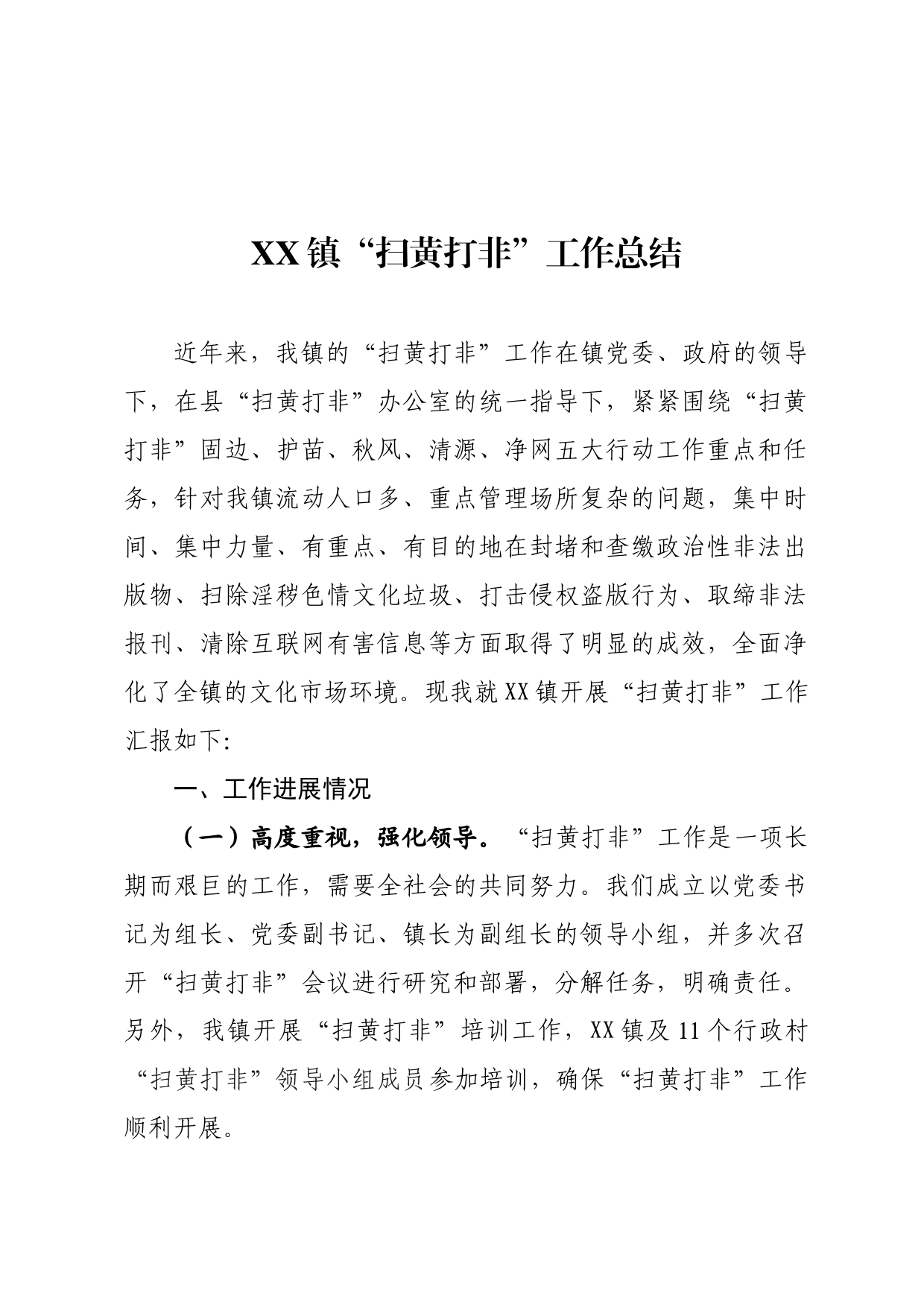 XX镇“扫黄打非”工作总结

近年来，我镇的“扫黄打非”工作在镇党委、政府的领导下，在县“扫黄打非”办公室的统一指导下，紧紧围绕“扫黄打非”固边、护苗、秋风、清源、净网五大行动工作重点和任务，针对我镇流动人口多、重点管理场所复杂的问题，集中时间、集中力量、有重点、有目的地在封堵和查缴政治性非法出版物、扫除淫秽色情文化垃圾、打击侵权盗版行为、取缔非法报刊、清除互联网有害信息等方面取得了明显的成效，全面净化了全镇的文化市场环境。现我就XX镇开展“扫黄打非”工作汇报如下:

一、工作进展情况

（一）高度重视，强化领导。“扫黄打非”工作是一项长期而艰巨的工作，需要全社会的共同努力。我们成立以党委书记为组长、党委副书记、镇长为副组长的领导小组，并多次召开“扫黄打非”会议进行研究和部署，分解任务，明确责任。另外，我镇开展“扫黄打非”培训工作，XX镇及11个行政村“扫黄打非”领导小组成员参加培训，确保“扫黄打非”工作顺利开展。